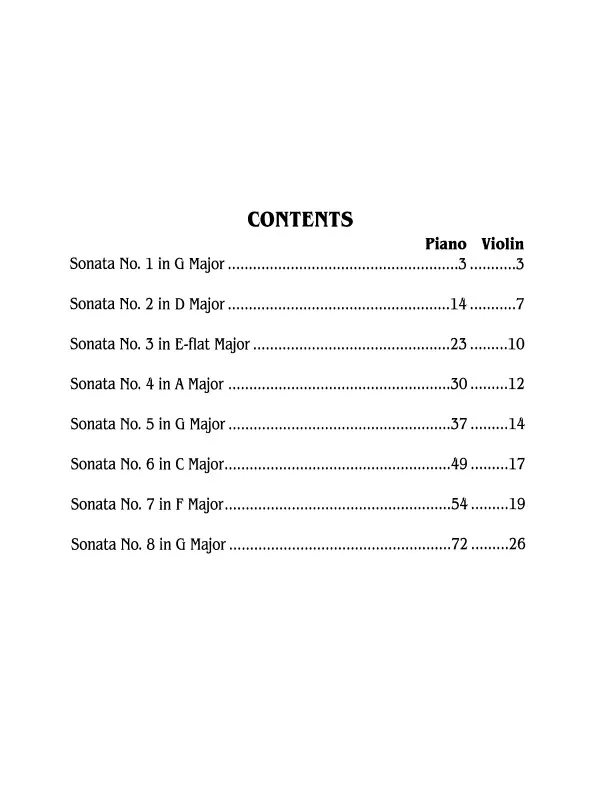 CONTENTS

Piano Violin

Sonata No. 1 in G Major 3 3

Sonata No. 2 in D Major 14 7

Sonata No. 3 in E-flat Major 23 10

Sonata No. 4 in A Major 30 12

Sonata No. 5 in G Major 37 14

Sonata No. 6 in C Major 49 17

Sonata No. 7 in F Major 54 19

Sonata No. 8 in G Major 72 26